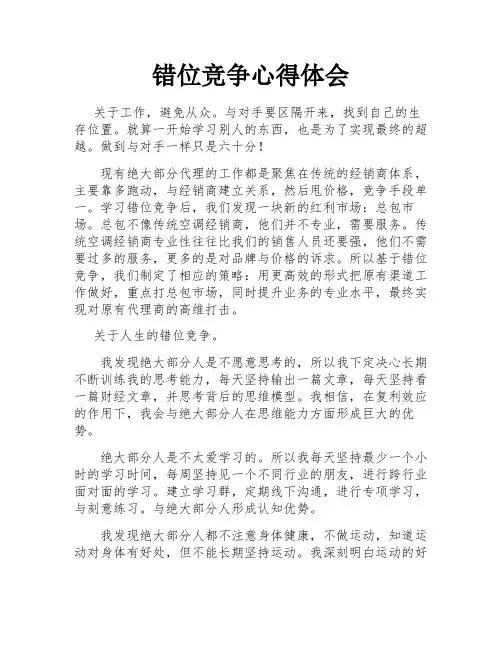 错位竞争心得体会

关于工作，避免从众。与对手要区隔开来，找到自己的生存位置。就算一开始学习别人的东西，也是为了实现最终的超越。做到与对手一样只是六十分！

现有绝大部分代理的工作都是聚焦在传统的经销商体系，主要靠多跑动，与经销商建立关系，然后甩价格，竞争手段单一。学习错位竞争后，我们发现一块新的红利市场：总包市场。总包不像传统空调经销商，他们并不专业，需要服务。传统空调经销商专业性往往比我们的销售人员还要强，他们不需要过多的服务，更多的是对品牌与价格的诉求。所以基于错位竞争，我们制定了相应的策略：用更高效的形式把原有渠道工作做好，重点打总包市场，同时提升业务的专业水平，最终实现对原有代理商的高维打击。

关于人生的错位竞争。

我发现绝大部分人是不愿意思考的，所以我下定决心长期不断训练我的思考能力，每天坚持输出一篇文章，每天坚持看一篇财经文章，并思考背后的思维模型。我相信，在复利效应的作用下，我会与绝大部分人在思维能力方面形成巨大的优势。

绝大部分人是不太爱学习的。所以我每天坚持最少一个小时的学习时间，每周坚持见一个不同行业的朋友，进行跨行业面对面的学习。建立学习群，定期线下沟通，进行专项学习，与刻意练习。与绝大部分人形成认知优势。

我发现绝大部分人都不注意身体健康，不做运动，知道运动对身体有好处，但不能长期坚持运动。我深刻明白运动的好